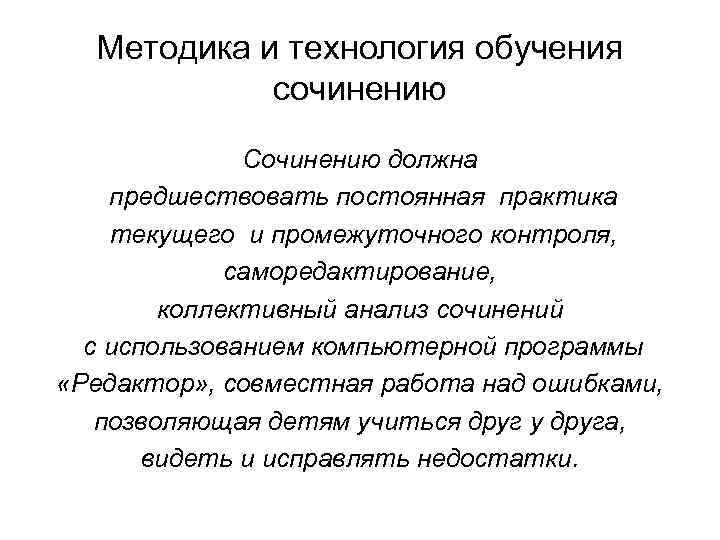 Методика и технология обучения сочинению

Сочинению должна предшествовать постоянная практика текущего и промежуточного контроля, саморедактирование, коллективный анализ сочинений с использованием компьютерной программы «Редактор», совместная работа над ошибками, позволяющая детям учиться друг у друга, видеть и исправлять недостатки.